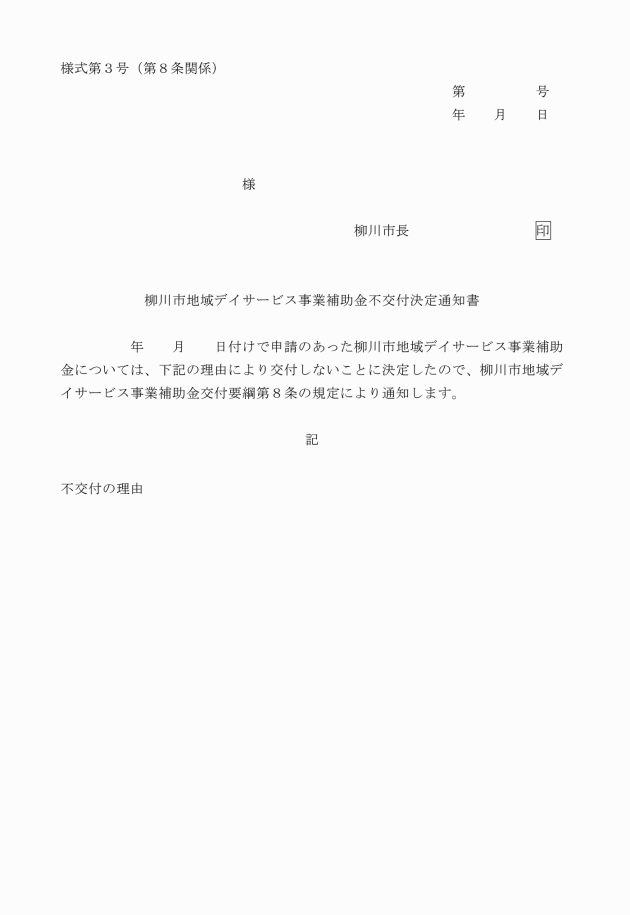 様式第３号（第８条関係）

第　　　号
年　　月　　日

様

柳川市長　　　　　　　印

柳川市地域デイサービス事業補助金不交付決定通知書

年　　月　　日付けで申請のあった柳川市地域デイサービス事業補助金については、下記の理由により交付しないことに決定したので、柳川市地域デイサービス事業補助金交付要綱第８条の規定により通知します。

記

不交付の理由